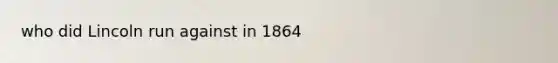 who did Lincoln run against in 1864